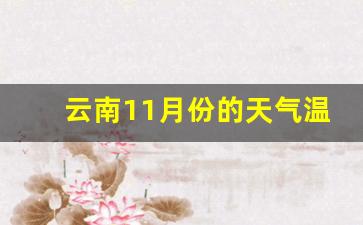 云南11月份的天气温